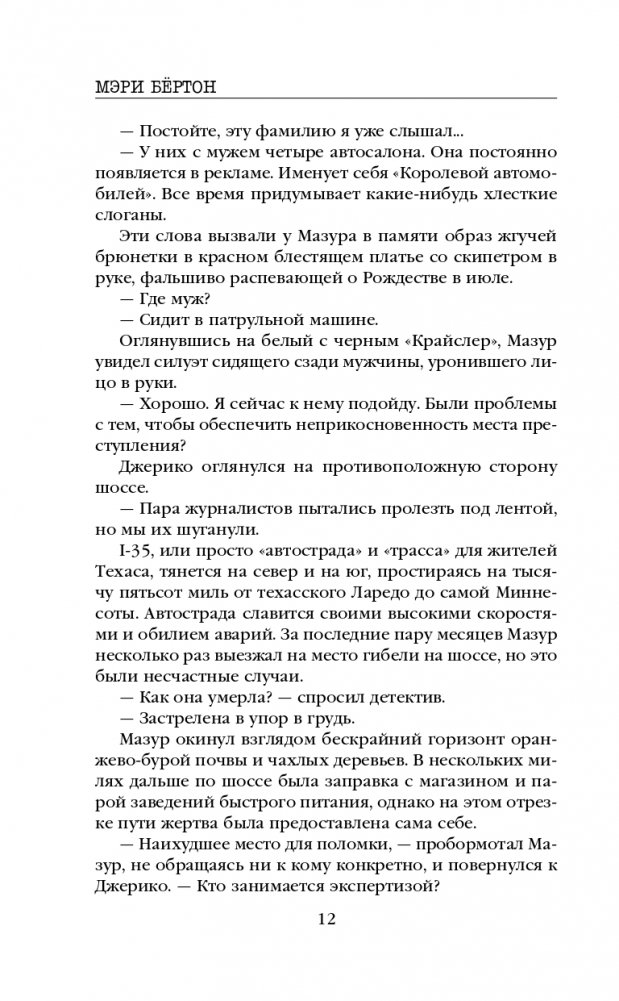 МЭРИ БЁРТОН

— Постойте, эту фамилию я уже слышал...

— У них с мужем четыре автосалона. Она постоянно появляется в рекламе. Именует себя «Королевой автомобилей». Все время придумывает какие-нибудь хлесткие слоганы.

Эти слова вызвали у Мазура в памяти образ жгучей брюнетки в красном блестящем платье со скипетром в руке, фальшиво распевающей о Рождестве в июле.

— Где муж?

— Сидит в патрульной машине.

Оглянувшись на белый с черным «Крайслер», Мазур увидел силуэт сидящего сзади мужчины, уронившего лицо в руки.

— Хорошо. Я сейчас к нему подойду. Были проблемы с тем, чтобы обеспечить неприкосновенность места преступления?

Джерико оглянулся на противоположную сторону шоссе.

— Пара журналистов пытались пролезть под лентой, но мы их шуганули.

I-35, или просто «автострада» и «трасса» для жителей Техаса, тянется на север и на юг, простираясь на тысячу пятьсот миль от техасского Ларедо до самой Миннесоты. Автострада славится своими высокими скоростями и обилием аварий. За последние пару месяцев Мазур несколько раз выезжал на место гибели на шоссе, но это были несчастные случаи.

— Как она умерла? — спросил детектив.

— Застрелена в упор в грудь.

Мазур окинул взглядом бескрайний горизонт оранжево-бурой почвы и чахлых деревьев. В нескольких милях дальше по шоссе была заправка с магазином и парой заведений быстрого питания, однако на этом отрезке пути жертва была предоставлена сама себе.

— Наихудшее место для поломки, — пробормотал Мазур, не обращаясь ни к кому конкретно, и повернулся к Джерико. — Кто занимается экспертизой?

12